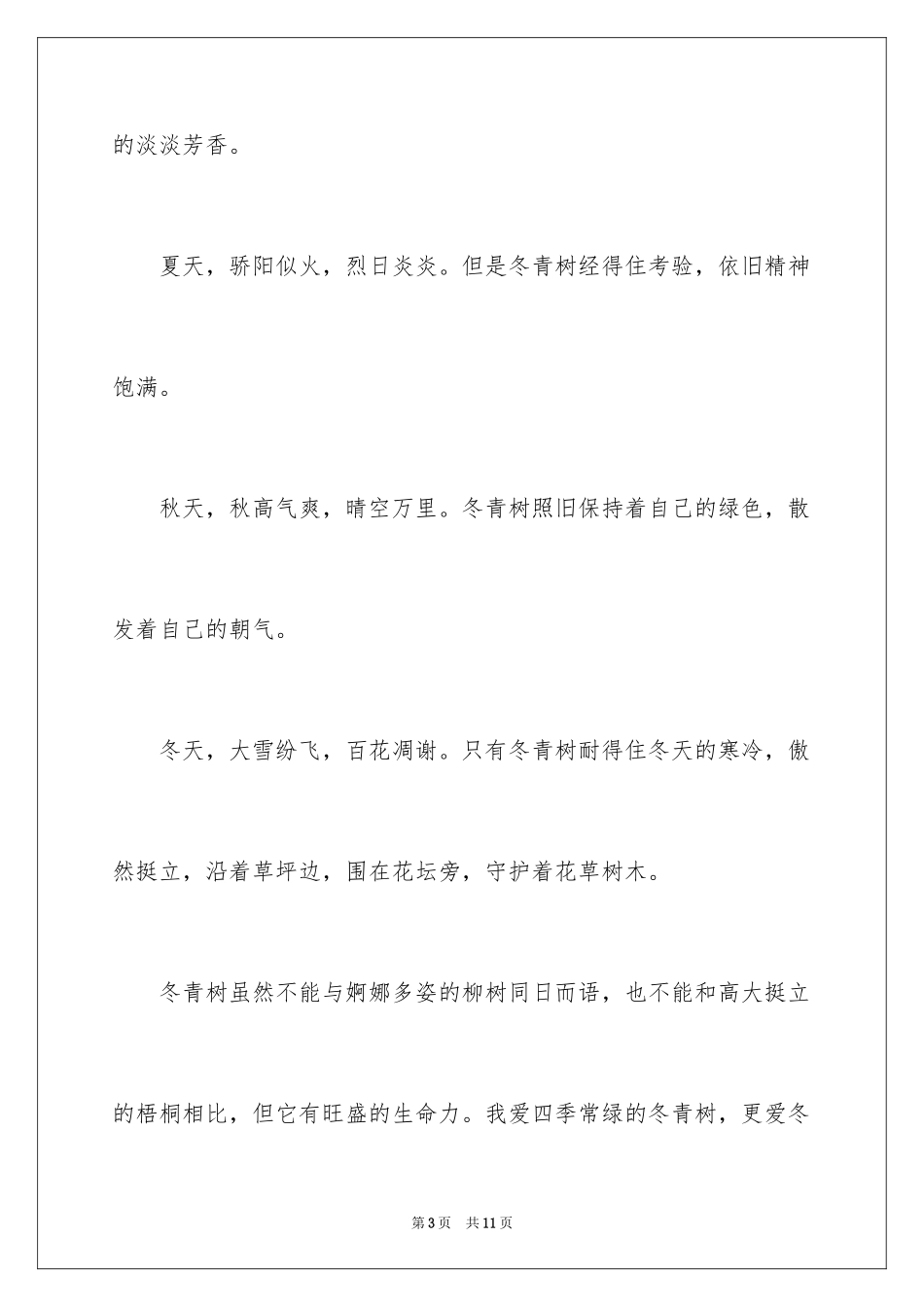 的淡淡芳香。

夏天，骄阳似火，烈日炎炎。但是冬青树经得住考验，依旧精神饱满。

秋天，秋高气爽，晴空万里。冬青树照旧保持着自己的绿色，散发着自己的朝气。

冬天，大雪纷飞，百花凋谢。只有冬青树耐得住冬天的寒冷，傲然挺立，沿着草坪边，围在花坛旁，守护着花草树木。

冬青树虽然不能与婀娜多姿的柳树同日而语，也不能和高大挺立的梧桐相比，但它有旺盛的生命力。我爱四季常绿的冬青树，更爱冬

第3页 共11页